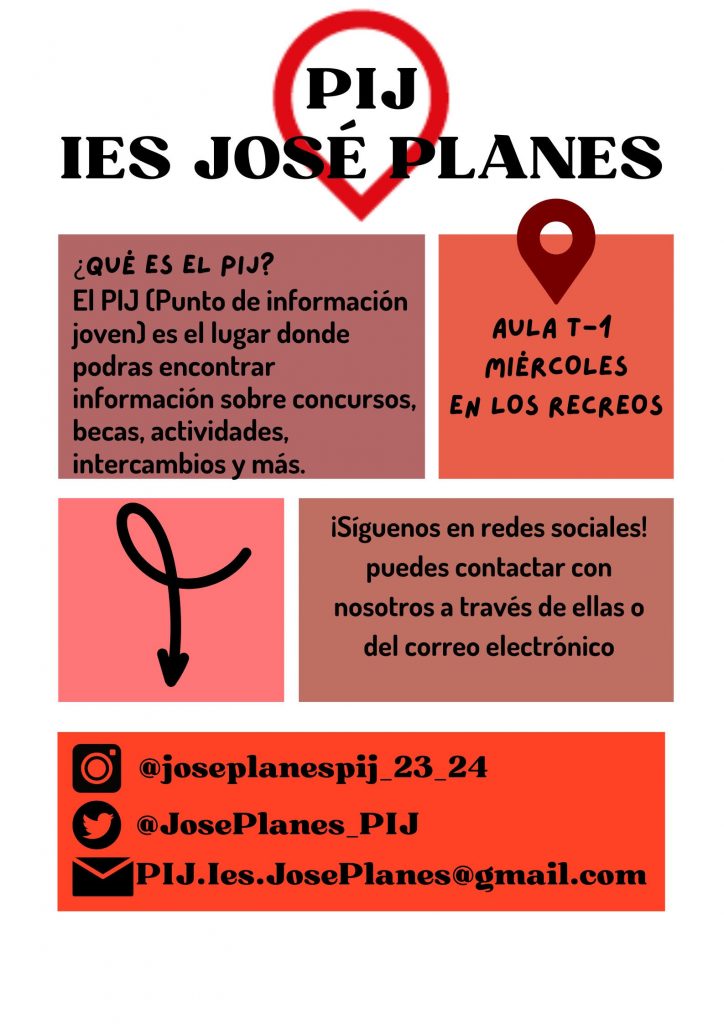 PIJ
IES JOSÉ PLANES

¿QUÉ ES EL PIJ?
El PIJ (Punto de información joven) es el lugar donde podras encontrar información sobre concursos, becas, actividades, intercambios y más.

AULA T-1
MIÉRCOLES
EN LOS RECREOS

¡Síguenos en redes sociales! puedes contactar con nosotros a través de ellas o del correo electrónico

@joseplanespij_23_24
@JosePlanes_PIJ
PIJ.Ies.JosePlanes@gmail.com